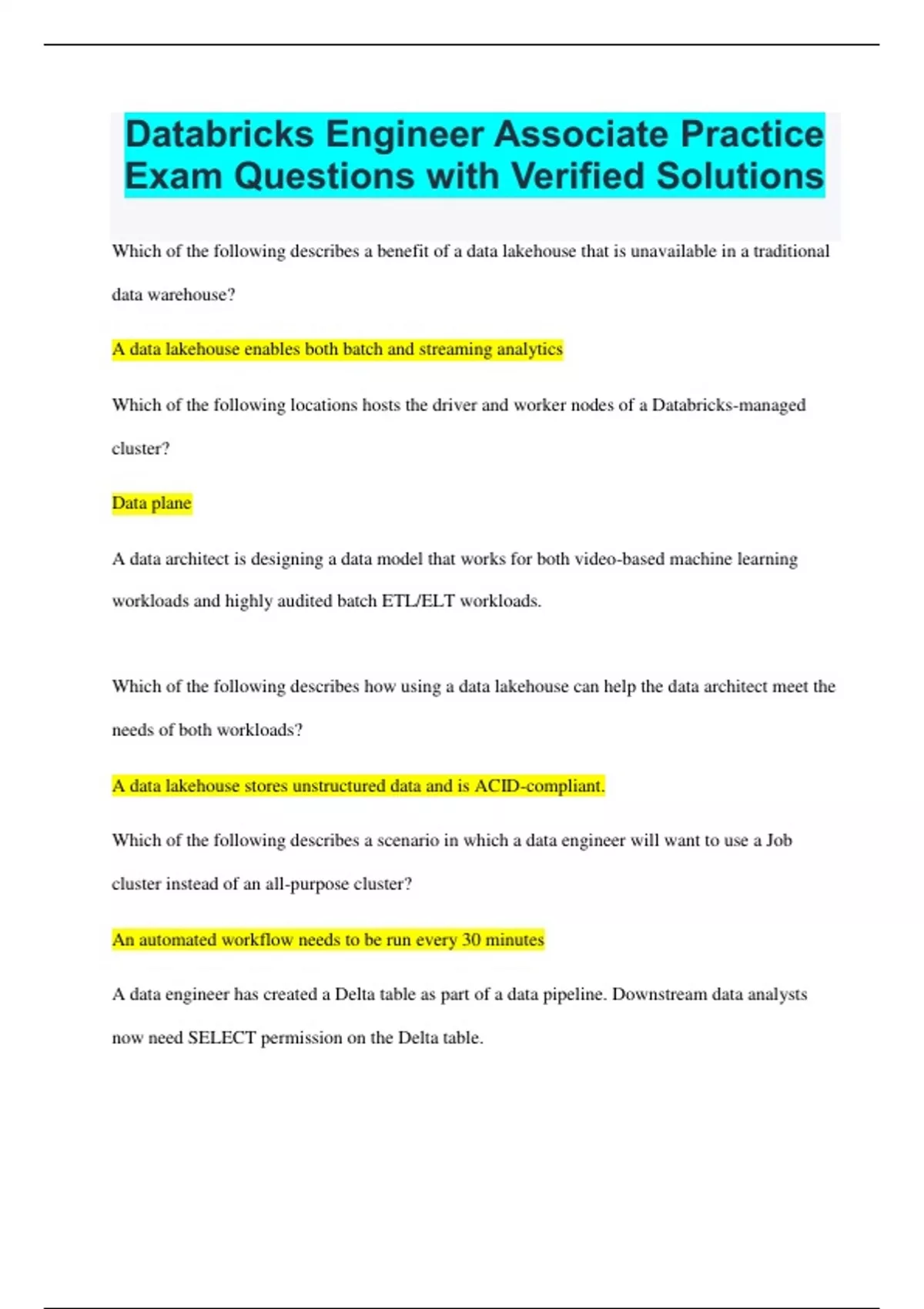 Databricks Engineer Associate Practice Exam Questions with Verified Solutions

Which of the following describes a benefit of a data lakehouse that is unavailable in a traditional data warehouse?

A data lakehouse enables both batch and streaming analytics

Which of the following locations hosts the driver and worker nodes of a Databricks-managed cluster?

Data plane

A data architect is designing a data model that works for both video-based machine learning workloads and highly audited batch ETL/ELT workloads.

Which of the following describes how using a data lakehouse can help the data architect meet the needs of both workloads?

A data lakehouse stores unstructured data and is ACID-compliant.

Which of the following describes a scenario in which a data engineer will want to use a Job cluster instead of an all-purpose cluster?

An automated workflow needs to be run every 30 minutes

A data engineer has created a Delta table as part of a data pipeline. Downstream data analysts now need SELECT permission on the Delta table.